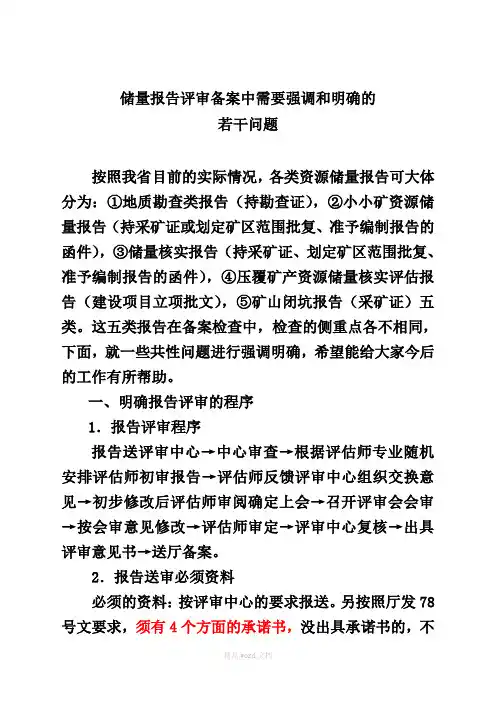 储量报告评审备案中需要强调和明确的
若干问题

按照我省目前的实际情况，各类资源储量报告可大体分为：①地质勘查类报告（持勘查证），②小小矿资源储量报告（持采矿证或划定矿区范围批复、准予编制报告的函件），③储量核实报告（持采矿证、划定矿区范围批复、准予编制报告的函件），④压覆矿产资源储量核实评估报告（建设项目立项批文），⑤矿山闭坑报告（采矿证）五类。这五类报告在备案检查中，检查的侧重点各不相同，下面，就一些共性问题进行强调明确，希望能给大家今后的工作有所帮助。

一、明确报告评审的程序

1．报告评审程序

报告送评审中心→中心审查→根据评估师专业随机安排评估师初审报告→评估师反馈评审中心组织交换意见→初步修改后评估师审阅确定上会→召开评审会会审→按会审意见修改→评估师审定→评审中心复核→出具评审意见书→送厅备案。

2．报告送审必须资料

必须的资料：按评审中心的要求报送。另按照厅发 78 号文要求，须有 4 个方面的承诺书，没出具承诺书的，不

精品 word 文档